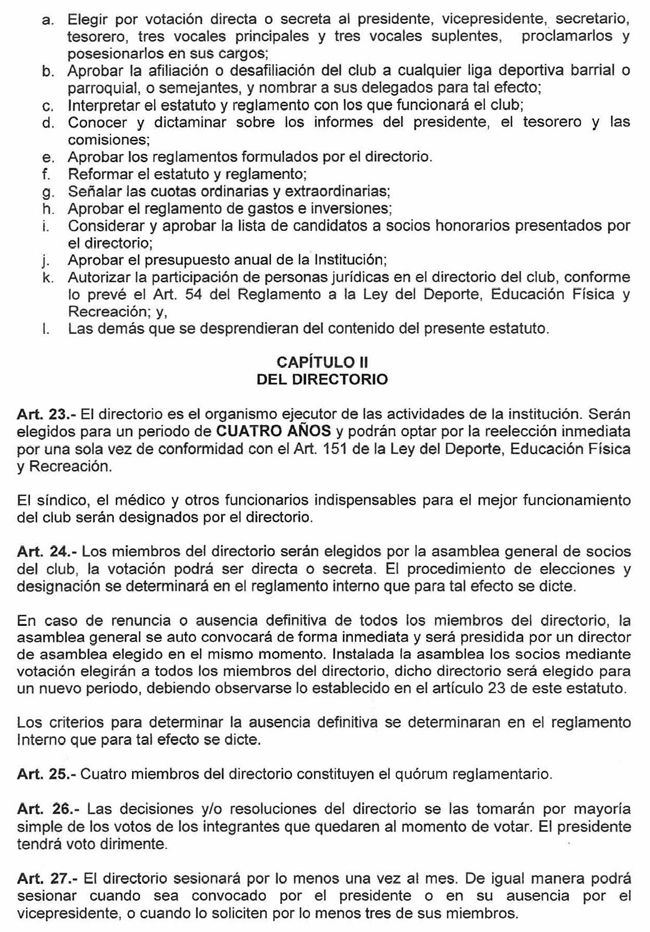 a. Elegir por votación directa o secreta al presidente, vicepresidente, secretario, tesorero, tres vocales principales y tres vocales suplentes, proclamarlos y posesionarlos en sus cargos;
b. Aprobar la afiliación o desafiliación del club a cualquier liga deportiva barrial o parroquial, o semejantes, y nombrar a sus delegados para tal efecto;
c. Interpretar el estatuto y reglamento con los que funcionará el club;
d. Conocer y dictaminar sobre los informes del presidente, el tesorero y las comisiones;
e. Aprobar los reglamentos formulados por el directorio.
f. Reformar el estatuto y reglamento;
g. Señalar las cuotas ordinarias y extraordinarias;
h. Aprobar el reglamento de gastos e inversiones;
i. Considerar y aprobar la lista de candidatos a socios honorarios presentados por el directorio;
j. Aprobar el presupuesto anual de la Institución;
k. Autorizar la participación de personas jurídicas en el directorio del club, conforme lo prevé el Art. 54 del Reglamento a la Ley del Deporte, Educación Física y Recreación; y,
l. Las demás que se desprendieran del contenido del presente estatuto.

CAPÍTULO II
DEL DIRECTORIO

Art. 23.- El directorio es el organismo ejecutor de las actividades de la institución. Serán elegidos para un periodo de CUATRO AÑOS y podrán optar por la reelección inmediata por una sola vez de conformidad con el Art. 151 de la Ley del Deporte, Educación Física y Recreación.

El síndico, el médico y otros funcionarios indispensables para el mejor funcionamiento del club serán designados por el directorio.

Art. 24.- Los miembros del directorio serán elegidos por la asamblea general de socios del club, la votación podrá ser directa o secreta. El procedimiento de elecciones y designación se determinará en el reglamento interno que para tal efecto se dicte.

En caso de renuncia o ausencia definitiva de todos los miembros del directorio, la asamblea general se auto convocará de forma inmediata y será presidida por un director de asamblea elegido en el mismo momento. Instalada la asamblea los socios mediante votación elegirán a todos los miembros del directorio, dicho directorio será elegido para un nuevo periodo, debiendo observarse lo establecido en el artículo 23 de este estatuto.

Los criterios para determinar la ausencia definitiva se determinaran en el reglamento Interno que para tal efecto se dicte.

Art. 25.- Cuatro miembros del directorio constituyen el quórum reglamentario.

Art. 26.- Las decisiones y/o resoluciones del directorio se las tomarán por mayoría simple de los votos de los integrantes que quedaren al momento de votar. El presidente tendrá voto dirimente.

Art. 27.- El directorio sesionará por lo menos una vez al mes. De igual manera podrá sesionar cuando sea convocado por el presidente o en su ausencia por el vicepresidente, o cuando lo soliciten por lo menos tres de sus miembros.